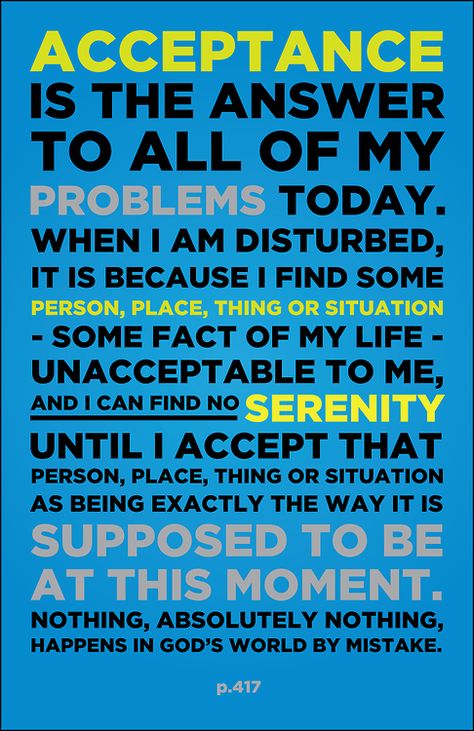 ACCEPTANCE IS THE ANSWER TO ALL OF MY PROBLEMS TODAY. WHEN I AM DISTURBED, IT IS BECAUSE I FIND SOME PERSON, PLACE, THING OR SITUATION - SOME FACT OF MY LIFE - UNACCEPTABLE TO ME, AND I CAN FIND NO SERENITY UNTIL I ACCEPT THAT PERSON, PLACE, THING OR SITUATION AS BEING EXACTLY THE WAY IT IS SUPPOSED TO BE AT THIS MOMENT. NOTHING, ABSOLUTELY NOTHING, HAPPENS IN GOD'S WORLD BY MISTAKE.

p.417